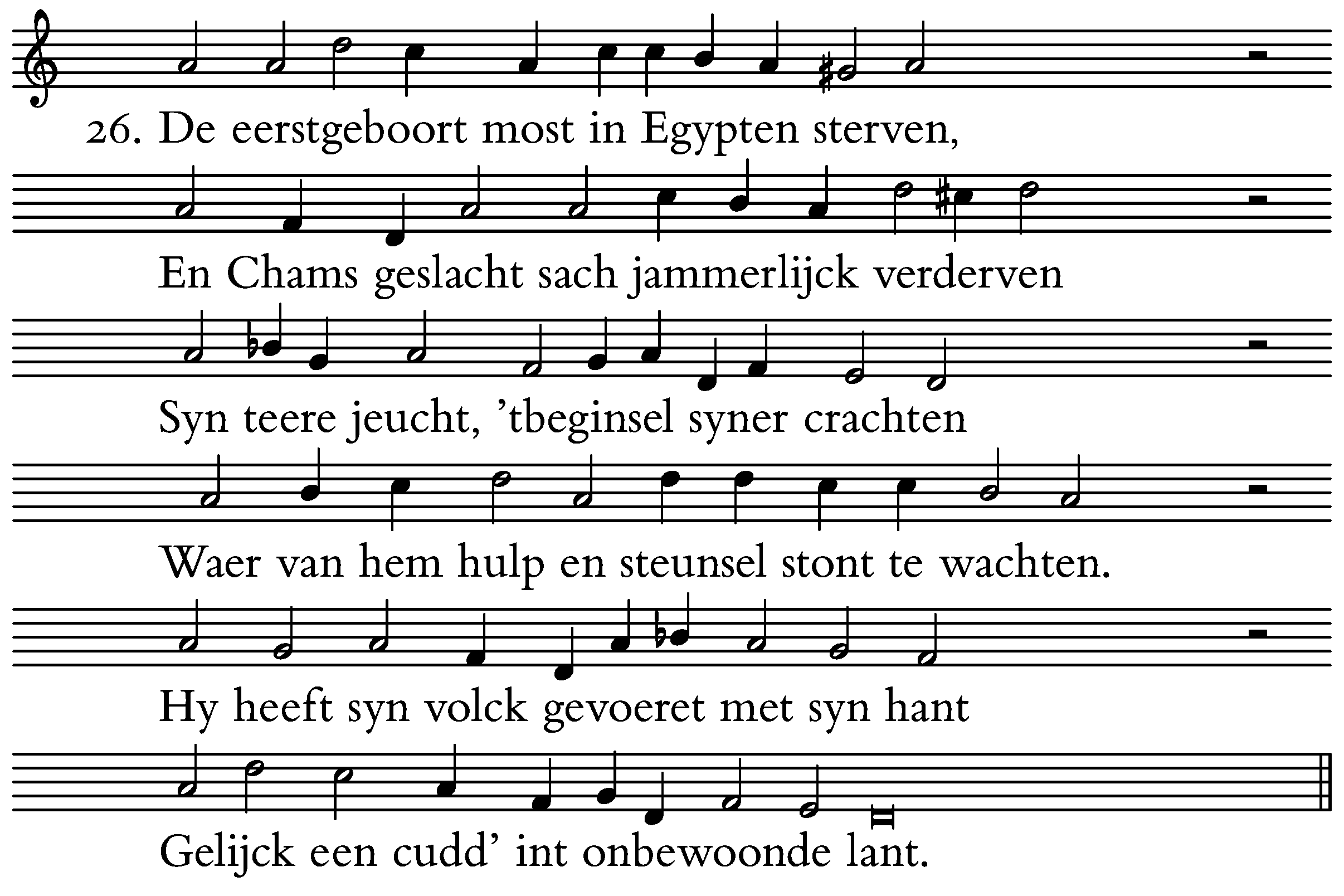 26. De eerstgeboort most in Egypten sterven,

En Chams geslacht sach jammerlijck verderven

Syn teere jeucht, 'tbeginsel syner crachten

Waer van hem hulp en steunsel stont te wachten.

Hy heeft syn volck gevoeret met syn hant

Gelijck een cudd' int onbewoonde lant.